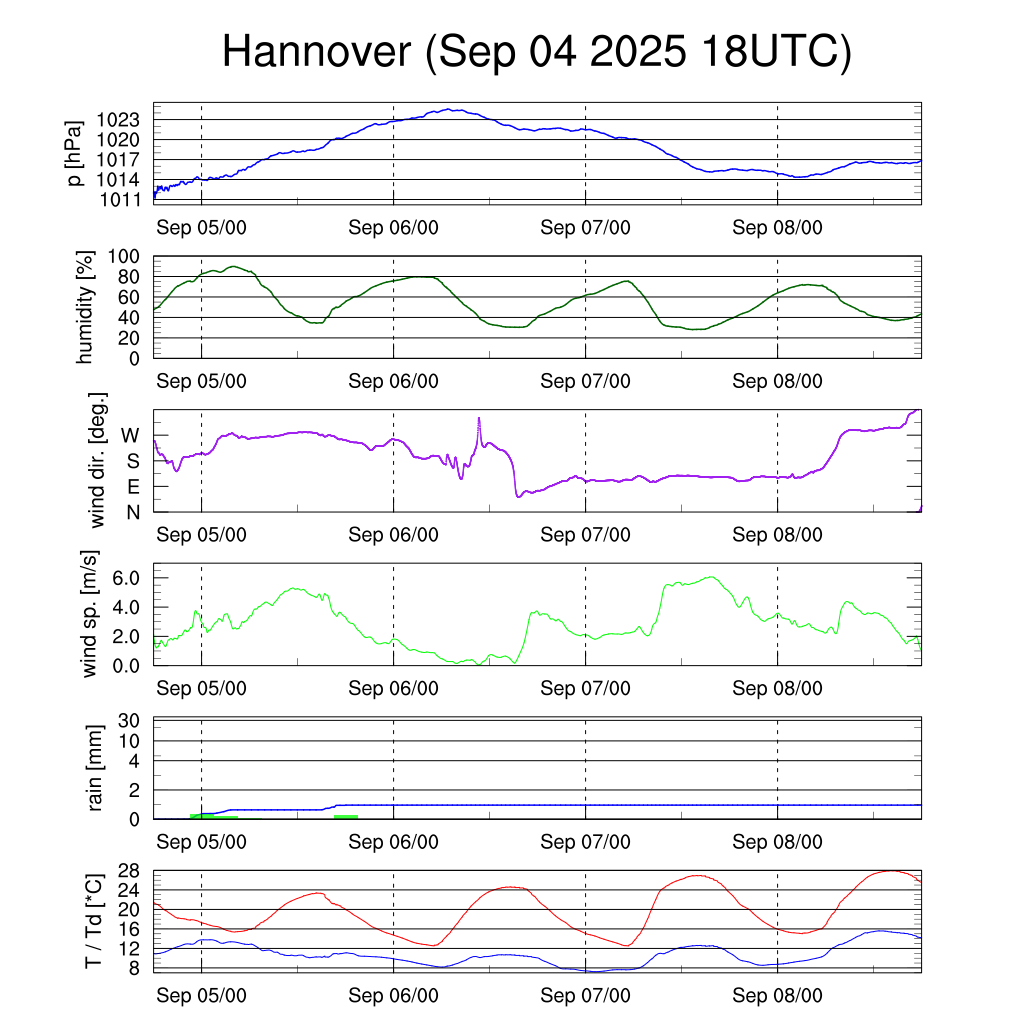 Hannover (Sep 04 2025 18UTC)

p [hPa]
1023
1020
1017
1014
1011
Sep 05/00 Sep 06/00 Sep 07/00 Sep 08/00

humidity [%]
100
80
60
40
20
0
Sep 05/00 Sep 06/00 Sep 07/00 Sep 08/00

wind dir. [deg.]
W
S
E
N
Sep 05/00 Sep 06/00 Sep 07/00 Sep 08/00

wind sp. [m/s]
6.0
4.0
2.0
0.0
Sep 05/00 Sep 06/00 Sep 07/00 Sep 08/00

rain [mm]
30
10
4
2
0
Sep 05/00 Sep 06/00 Sep 07/00 Sep 08/00

T / Td [*C]
28
24
20
16
12
8
Sep 05/00 Sep 06/00 Sep 07/00 Sep 08/00